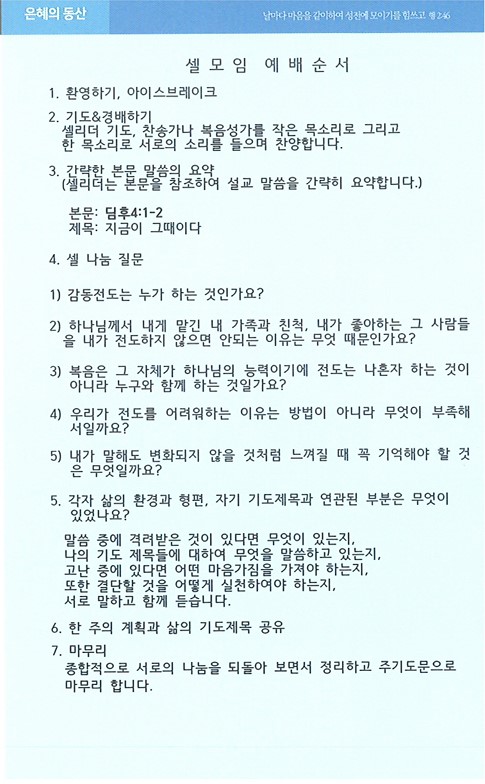 은혜의 동산

날마다 마음을 같이하여 성전에 모이기를 힘쓰고 행 2:46

셀 모 임 예 배 순 서

1. 환영하기, 아이스브레이크

2. 기도&경배하기
셀리더 기도, 찬송가나 복음성가를 작은 목소리로 그리고 한 목소리로 서로의 소리를 들으며 찬양합니다.

3. 간략한 본문 말씀의 요약
(셀리더는 본문을 참조하여 설교 말씀을 간략히 요약합니다.)

본문: 딤후4:1-2
제목: 지금이 그때이다

4. 셀 나눔 질문

1) 감동전도는 누가 하는 것인가요?

2) 하나님께서 내게 맡긴 내 가족과 친척, 내가 좋아하는 그 사람들을 내가 전도하지 않으면 안되는 이유는 무엇 때문인가요?

3) 복음은 그 자체가 하나님의 능력이기에 전도는 나혼자 하는 것이 아니라 누구와 함께 하는 것일가요?

4) 우리가 전도를 어려워하는 이유는 방법이 아니라 무엇이 부족해서일까요?

5) 내가 말해도 변화되지 않을 것처럼 느껴질 때 꼭 기억해야 할 것은 무엇일까요?

5. 각자 삶의 환경과 형편, 자기 기도제목과 연관된 부분은 무엇이 있었나요?

말씀 중에 격려받은 것이 있다면 무엇이 있는지,
나의 기도 제목들에 대하여 무엇을 말씀하고 있는지,
고난 중에 있다면 어떤 마음가짐을 가져야 하는지,
또한 결단할 것을 어떻게 실천하여야 하는지,
서로 말하고 함께 듣습니다.

6. 한 주의 계획과 삶의 기도제목 공유

7. 마무리
종합적으로 서로의 나눔을 되돌아 보면서 정리하고 주기도문으로 마무리 합니다.